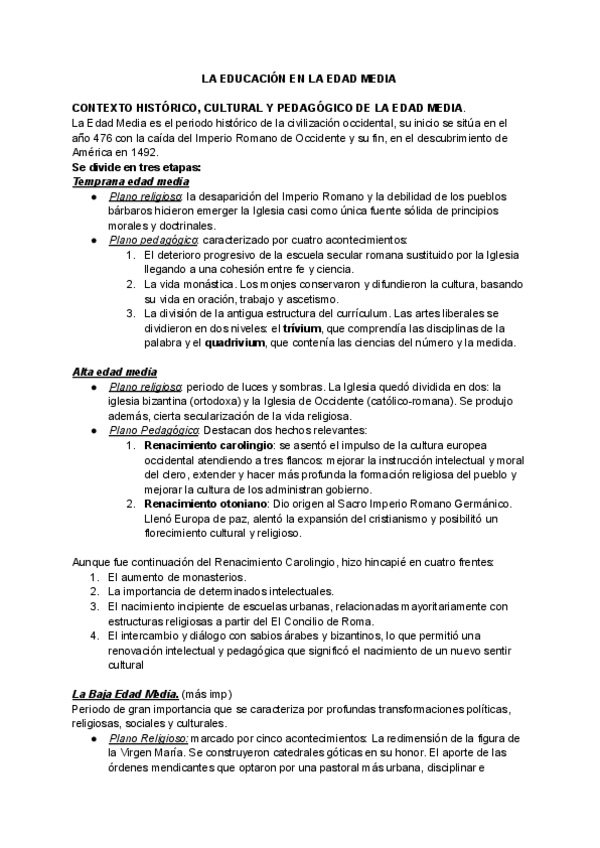 LA EDUCACIÓN EN LA EDAD MEDIA

CONTEXTO HISTÓRICO, CULTURAL Y PEDAGÓGICO DE LA EDAD MEDIA.
La Edad Media es el periodo histórico de la civilización occidental, su inicio se sitúa en el año 476 con la caída del Imperio Romano de Occidente y su fin, en el descubrimiento de América en 1492.
Se divide en tres etapas:
Temprana edad media
● Plano religioso: la desaparición del Imperio Romano y la debilidad de los pueblos bárbaros hicieron emerger la Iglesia casi como única fuente sólida de principios morales y doctrinales.
● Plano pedagógico: caracterizado por cuatro acontecimientos:
1. El deterioro progresivo de la escuela secular romana sustituido por la Iglesia llegando a una cohesión entre fe y ciencia.
2. La vida monástica. Los monjes conservaron y difundieron la cultura, basando su vida en oración, trabajo y ascetismo.
3. La división de la antigua estructura del currículum. Las artes liberales se dividieron en dos niveles: el trívium, que comprendía las disciplinas de la palabra y el quadrivium, que contenía las ciencias del número y la medida.

Alta edad media
● Plano religioso: periodo de luces y sombras. La Iglesia quedó dividida en dos: la iglesia bizantina (ortodoxa) y la Iglesia de Occidente (católico-romana). Se produjo además, cierta secularización de la vida religiosa.
● Plano Pedagógico: Destacan dos hechos relevantes:
1. Renacimiento carolingio: se asentó el impulso de la cultura europea occidental atendiendo a tres flancos: mejorar la instrucción intelectual y moral del clero, extender y hacer más profunda la formación religiosa del pueblo y mejorar la cultura de los administran gobierno.
2. Renacimiento otoniano: Dio origen al Sacro Imperio Romano Germánico. Llenó Europa de paz, alentó la expansión del cristianismo y posibilitó un florecimiento cultural y religioso.

Aunque fue continuación del Renacimiento Carolingio, hizo hincapié en cuatro frentes:
1. El aumento de monasterios.
2. La importancia de determinados intelectuales.
3. El nacimiento incipiente de escuelas urbanas, relacionadas mayoritariamente con estructuras religiosas a partir del El Concilio de Roma.
4. El intercambio y diálogo con sabios árabes y bizantinos, lo que permitió una renovación intelectual y pedagógica que significó el nacimiento de un nuevo sentir cultural

La Baja Edad Media. (más imp)
Periodo de gran importancia que se caracteriza por profundas transformaciones políticas, religiosas, sociales y culturales.
● Plano Religioso: marcado por cinco acontecimientos: La redimensión de la figura de la Virgen María. Se construyeron catedrales góticas en su honor. El aporte de las órdenes mendicantes que optaron por una pastoral más urbana, disciplinar e